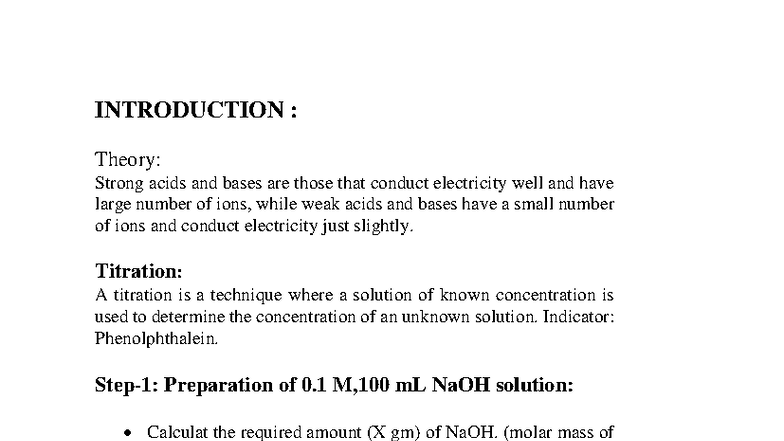 INTRODUCTION :

Theory:
Strong acids and bases are those that conduct electricity well and have large number of ions, while weak acids and bases have a small number of ions and conduct electricity just slightly.

Titration:
A titration is a technique where a solution of known concentration is used to determine the concentration of an unknown solution. Indicator: Phenolphthalein.

Step-1: Preparation of 0.1 M,100 mL NaOH solution:

• Calculat the required amount (X gm) of NaOH. (molar mass of